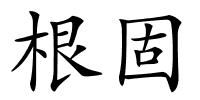 根固